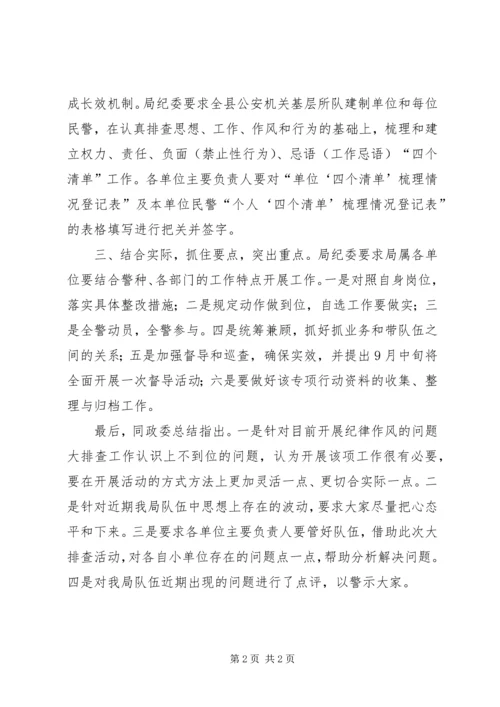 成长效机制。局纪委要求全县公安机关基层所队建制单位和每位民警，在认真排查思想、工作、作风和行为的基础上，梳理和建立权力、责任、负面（禁止性行为）、忌语（工作忌语）“四个清单”工作。各单位主要负责人要对“单位‘四个清单’梳理情况登记表”及本单位民警“个人‘四个清单’梳理情况登记表”的表格填写进行把关并签字。

三、结合实际，抓住要点，突出重点。局纪委要求局属各单位要结合警种、各部门的工作特点开展工作。一是对照自身岗位，落实具体整改措施；二是规定动作做到位，自选工作要做实；三是全警动员，全警参与。四是统筹兼顾，抓好抓业务和带队伍之间的关系；五是加强督导和巡查，确保实效，并提出9月中旬将全面开展一次督导活动；六是要做好该专项行动资料的收集、整理与归档工作。

最后，同政委总结指出。一是针对目前开展纪律作风的问题大排查工作认识上不到位的问题，认为开展该项工作很有必要，要在开展活动的方式方法上更加灵活一点、更切合实际一点。二是针对近期我局队伍中思想上存在的波动，要求大家尽量把心态平和下来。三是要求各单位主要负责人要管好队伍，借助此次大排查活动，对各自小单位存在的问题点一点，帮助分析解决问题。四是对我局队伍近期出现的问题进行了点评，以警示大家。

第2页 共2页